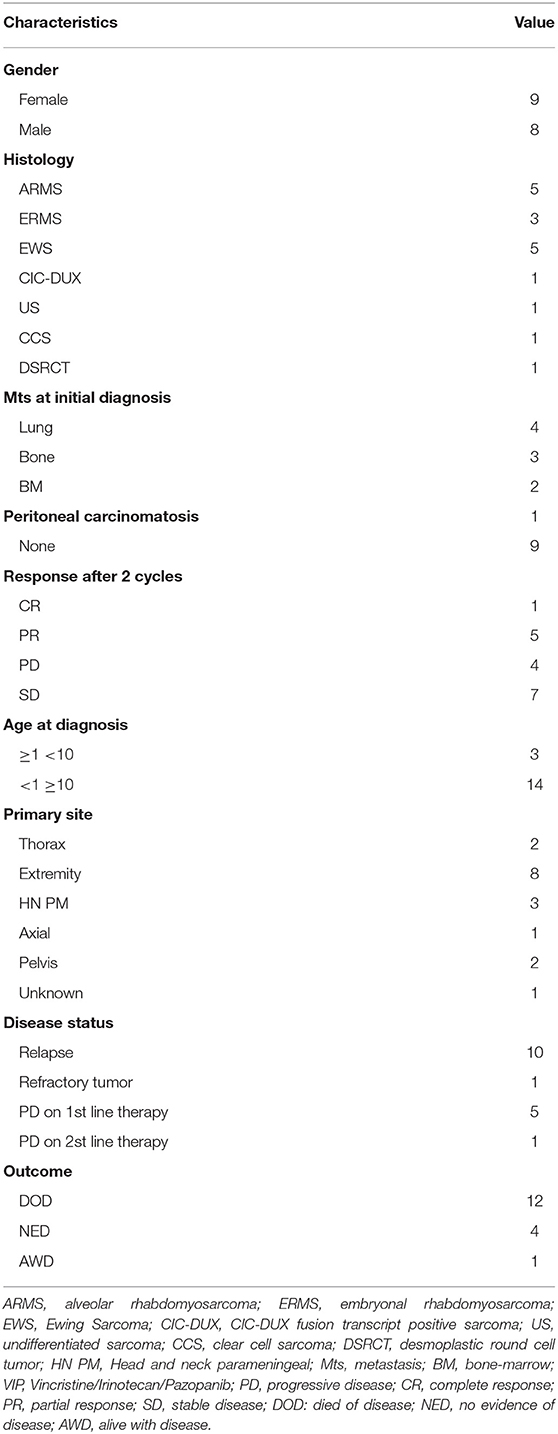 | Characteristics | Value |
|---|---|
| **Gender** | |
| Female | 9 |
| Male | 8 |
| **Histology** | |
| ARMS | 5 |
| ERMS | 3 |
| EWS | 5 |
| CIC-DUX | 1 |
| US | 1 |
| CCS | 1 |
| DSRCT | 1 |
| **Mts at initial diagnosis** | |
| Lung | 4 |
| Bone | 3 |
| BM | 2 |
| **Peritoneal carcinomatosis** | 1 |
| None | 9 |
| **Response after 2 cycles** | |
| CR | 1 |
| PR | 5 |
| PD | 4 |
| SD | 7 |
| **Age at diagnosis** | |
| $\geq$1 <10 | 3 |
| <1 $\geq$10 | 14 |
| **Primary site** | |
| Thorax | 2 |
| Extremity | 8 |
| HN PM | 3 |
| Axial | 1 |
| Pelvis | 2 |
| Unknown | 1 |
| **Disease status** | |
| Relapse | 10 |
| Refractory tumor | 1 |
| PD on 1st line therapy | 5 |
| PD on 2st line therapy | 1 |
| **Outcome** | |
| DOD | 12 |
| NED | 4 |
| AWD | 1 |

ARMS, alveolar rhabdomyosarcoma; ERMS, embryonal rhabdomyosarcoma; EWS, Ewing Sarcoma; CIC-DUX, CIC-DUX fusion transcript positive sarcoma; US, undifferentiated sarcoma; CCS, clear cell sarcoma; DSRCT, desmoplastic round cell tumor; HN PM, Head and neck parameningeal; Mts, metastasis; BM, bone-marrow; VIP, Vincristine/Irinotecan/Pazopanib; PD, progressive disease; CR, complete response; PR, partial response; SD, stable disease; DOD: died of disease; NED, no evidence of disease; AWD, alive with disease.